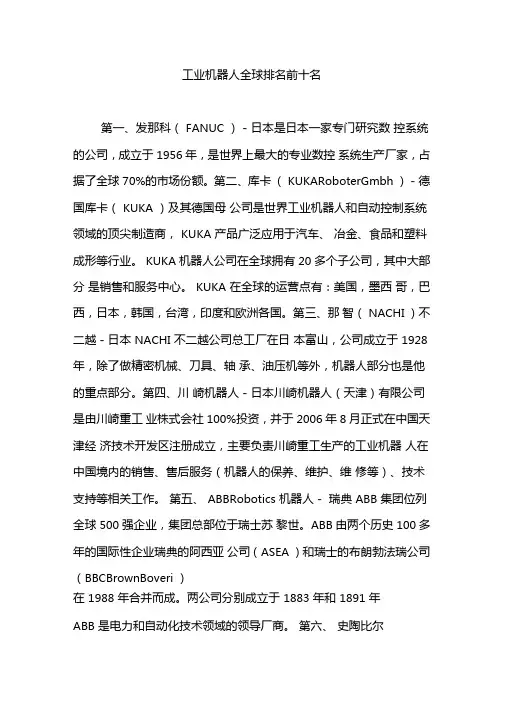 工业机器人全球排名前十名

第一、发那科（ FANUC ）- 日本是日本一家专门研究数 控系统的公司，成立于 1956 年，是世界上最大的专业数控 系统生产厂家，占据了全球 70%的市场份额。第二、库卡（ KUKARoboterGmbh ）- 德国库卡（ KUKA ）及其德国母 公司是世界工业机器人和自动控制系统领域的顶尖制造商， KUKA 产品广泛应用于汽车、 冶金、食品和塑料成形等行业。 KUKA 机器人公司在全球拥有 20 多个子公司，其中大部分 是销售和服务中心。 KUKA 在全球的运营点有：美国，墨西 哥，巴西，日本，韩国，台湾，印度和欧洲各国。第三、那 智（ NACHI ）不二越 - 日本 NACHI 不二越公司总工厂在日 本富山，公司成立于 1928 年，除了做精密机械、刀具、轴 承、油压机等外，机器人部分也是他的重点部分。第四、川 崎机器人 - 日本川崎机器人（天津）有限公司是由川崎重工 业株式会社 100%投资，并于 2006 年 8 月正式在中国天津经 济技术开发区注册成立，主要负责川崎重工生产的工业机器 人在中国境内的销售、售后服务（机器人的保养、维护、维 修等）、技术支持等相关工作。 第五、 ABBRobotics 机器人 - 瑞典 ABB 集团位列全球 500 强企业，集团总部位于瑞士苏 黎世。ABB 由两个历史 100 多年的国际性企业瑞典的阿西亚 公司（ ASEA ）和瑞士的布朗勃法瑞公司（ BBCBrownBoveri ）
在 1988 年合并而成。两公司分别成立于 1883 年和 1891 年
ABB 是电力和自动化技术领域的领导厂商。 第六、 史陶比尔